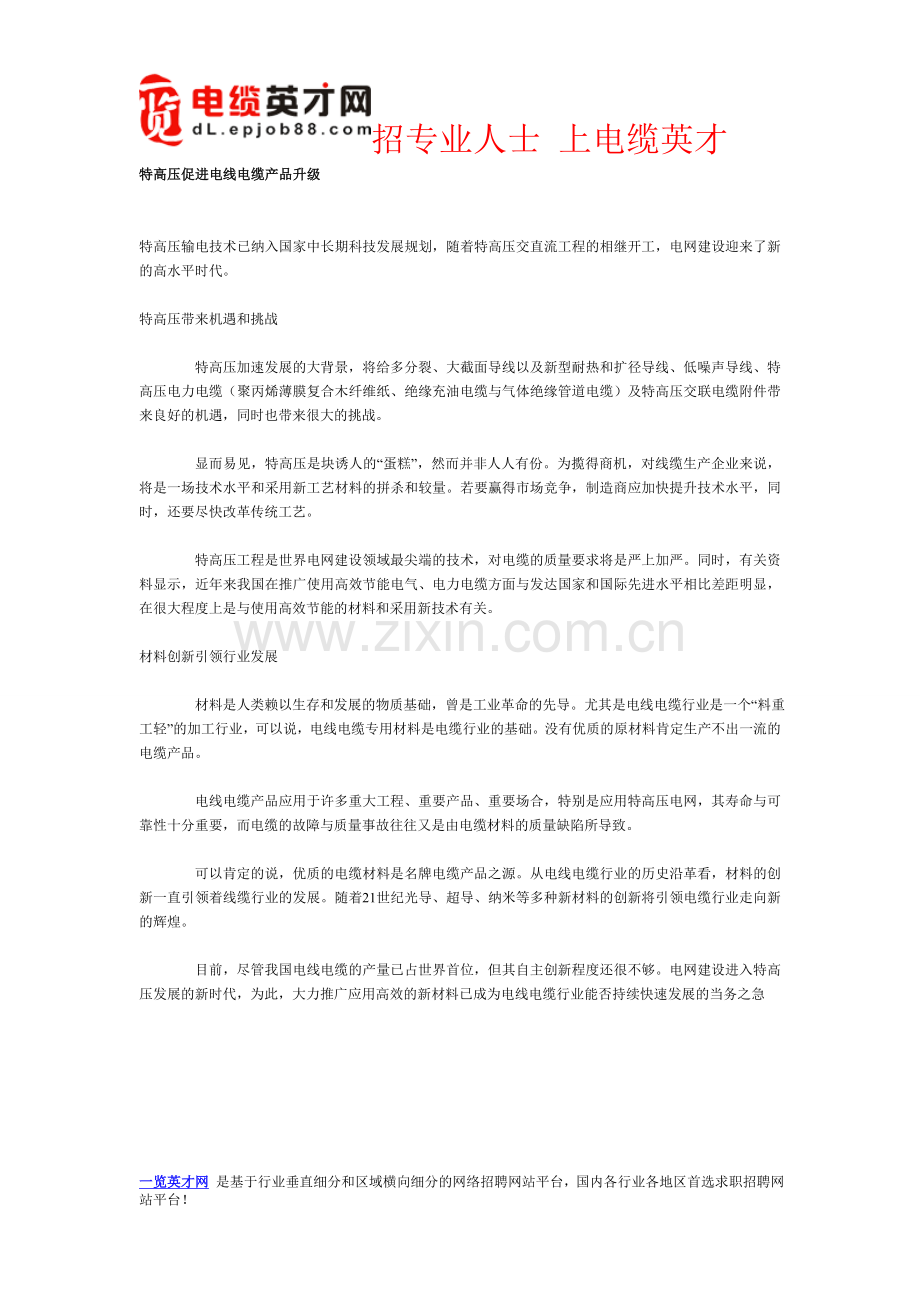 电缆英才网
dL.epjob88.com
招专业人士 上电缆英才

特高压促进电线电缆产品升级

特高压输电技术已纳入国家中长期科技发展规划，随着特高压交直流工程的相继开工，电网建设迎来了新的高水平时代。

特高压带来机遇和挑战

特高压加速发展的大背景，将给多分裂、大截面导线以及新型耐热和扩径导线、低噪声导线、特高压电力电缆（聚丙烯薄膜复合木纤维纸、绝缘充油电缆与气体绝缘管道电缆）及特高压交联电缆附件带来良好的机遇，同时也带来很大的挑战。

显而易见，特高压是块诱人的“蛋糕”，然而并非人人有份。为揽得商机，对线缆生产企业来说，将是一场技术水平和采用新工艺材料的拼杀和较量。若要赢得市场竞争，制造商应加快提升技术水平，同时，还要尽快改革传统工艺。

特高压工程是世界电网建设领域最尖端的技术，对电缆的质量要求将是严上加严。同时，有关资料显示，近年来我国在推广使用高效节能电气、电力电缆方面与发达国家和国际先进水平相比差距明显，在很大程度上是与使用高效节能的材料和采用新技术有关。

www.zixin.com.cn

材料创新引领行业发展

材料是人类赖以生存和发展的物质基础，曾是工业革命的先导。尤其是电线电缆行业是一个“料重工轻”的加工行业，可以说，电线电缆专用材料是电缆行业的基础。没有优质的原材料肯定生产不出一流的电缆产品。

电线电缆产品应用于许多重大工程、重要产品、重要场合，特别是应用特高压电网，其寿命与可靠性十分重要，而电缆的故障与质量事故往往又是由电缆材料的质量缺陷所导致。

可以肯定的说，优质的电缆材料是名牌电缆产品之源。从电线电缆行业的历史沿革看，材料的创新一直引领着线缆行业的发展。随着21世纪光导、超导、纳米等多种新材料的创新将引领电缆行业走向新的辉煌。

目前，尽管我国电线电缆的产量已占世界首位，但其自主创新程度还很不够。电网建设进入特高压发展的新时代，为此，大力推广应用高效的新材料已成为电线电缆行业能否持续快速发展的当务之急

一览英才网 是基于行业垂直细分和区域横向细分的网络招聘网站平台，国内各行业各地区首选求职招聘网站平台！